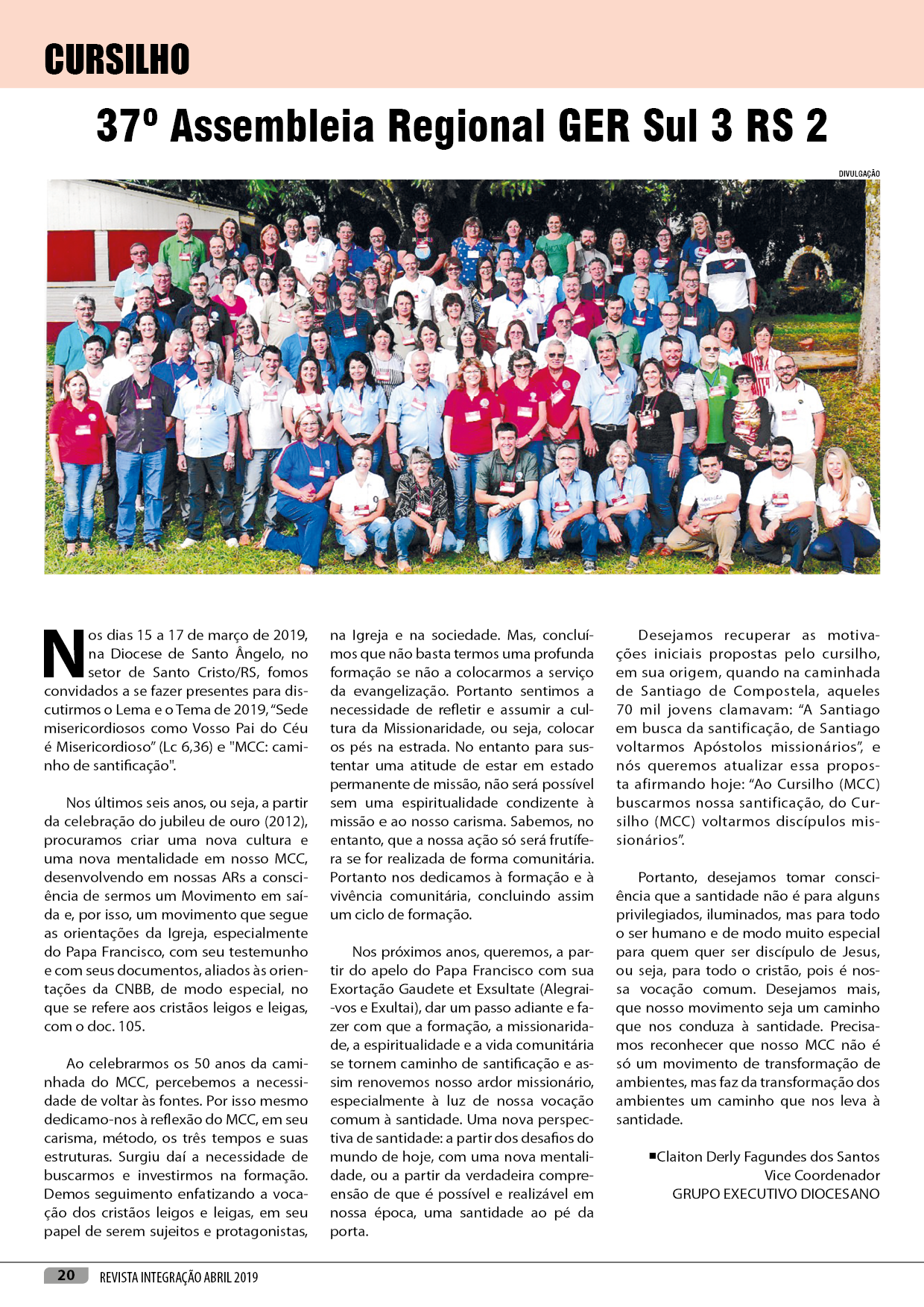 CURSILHO

37º Assembleia Regional GER Sul 3 RS 2

DIVULGAÇÃO

Nos dias 15 a 17 de março de 2019, na Diocese de Santo Ângelo, no setor de Santo Cristo/RS, fomos convidados a se fazer presentes para discutirmos o Lema e o Tema de 2019, "Sede misericordiosos como Vosso Pai do Céu é Misericordioso" (Lc 6,36) e "MCC: caminho de santificação".

Nos últimos seis anos, ou seja, a partir da celebração do jubileu de ouro (2012), procuramos criar uma nova cultura e uma nova mentalidade em nosso MCC, desenvolvendo em nossas ARs a consciência de sermos um Movimento em saída e, por isso, um movimento que segue as orientações da Igreja, especialmente do Papa Francisco, com seu testemunho e com seus documentos, aliados às orientações da CNBB, de modo especial, no que se refere aos cristãos leigos e leigas, com o doc. 105.

Ao celebrarmos os 50 anos da caminhada do MCC, percebemos a necessidade de voltar às fontes. Por isso mesmo dedicamo-nos à reflexão do MCC, em seu carisma, método, os três tempos e suas estruturas. Surgiu daí a necessidade de buscarmos e investirmos na formação. Demos seguimento enfatizando a vocação dos cristãos leigos e leigas, em seu papel de serem sujeitos e protagonistas, na Igreja e na sociedade. Mas, concluímos que não basta termos uma profunda formação se não a colocarmos a serviço da evangelização. Portanto sentimos a necessidade de refletir e assumir a cultura da Missionaridade, ou seja, colocar os pés na estrada. No entanto para sustentar uma atitude de estar em estado permanente de missão, não será possível sem uma espiritualidade condizente à missão e ao nosso carisma. Sabemos, no entanto, que a nossa ação só será frutífera se for realizada de forma comunitária. Portanto nos dedicamos à formação e à vivência comunitária, concluindo assim um ciclo de formação.

Nos próximos anos, queremos, a partir do apelo do Papa Francisco com sua Exortação Gaudete et Exsultate (Alegrai-vos e Exultai), dar um passo adiante e fazer com que a formação, a missionaridade, a espiritualidade e a vida comunitária se tornem caminho de santificação e assim renovemos nosso ardor missionário, especialmente à luz de nossa vocação comum à santidade. Uma nova perspectiva de santidade: a partir dos desafios do mundo de hoje, com uma nova mentalidade, ou a partir da verdadeira compreensão de que é possível e realizável em nossa época, uma santidade ao pé da porta.

Desejamos recuperar as motivações iniciais propostas pelo cursilho, em sua origem, quando na caminhada de Santiago de Compostela, aqueles 70 mil jovens clamavam: "A Santiago em busca da santificação, de Santiago voltarmos Apóstolos missionários", e nós queremos atualizar essa proposta afirmando hoje: "Ao Cursilho (MCC) buscarmos nossa santificação, do Cursilho (MCC) voltarmos discípulos missionários".

Portanto, desejamos tomar consciência que a santidade não é para alguns privilegiados, iluminados, mas para todo o ser humano e de modo muito especial para quem quer ser discípulo de Jesus, ou seja, para todo o cristão, pois é nossa vocação comum. Desejamos mais, que nosso movimento seja um caminho que nos conduza à santidade. Precisamos reconhecer que nosso MCC não é só um movimento de transformação de ambientes, mas faz da transformação dos ambientes um caminho que nos leva à santidade.

■Claiton Derly Fagundes dos Santos
Vice Coordenador
GRUPO EXECUTIVO DIOCESANO

20 REVISTA INTEGRAÇÃO ABRIL 2019